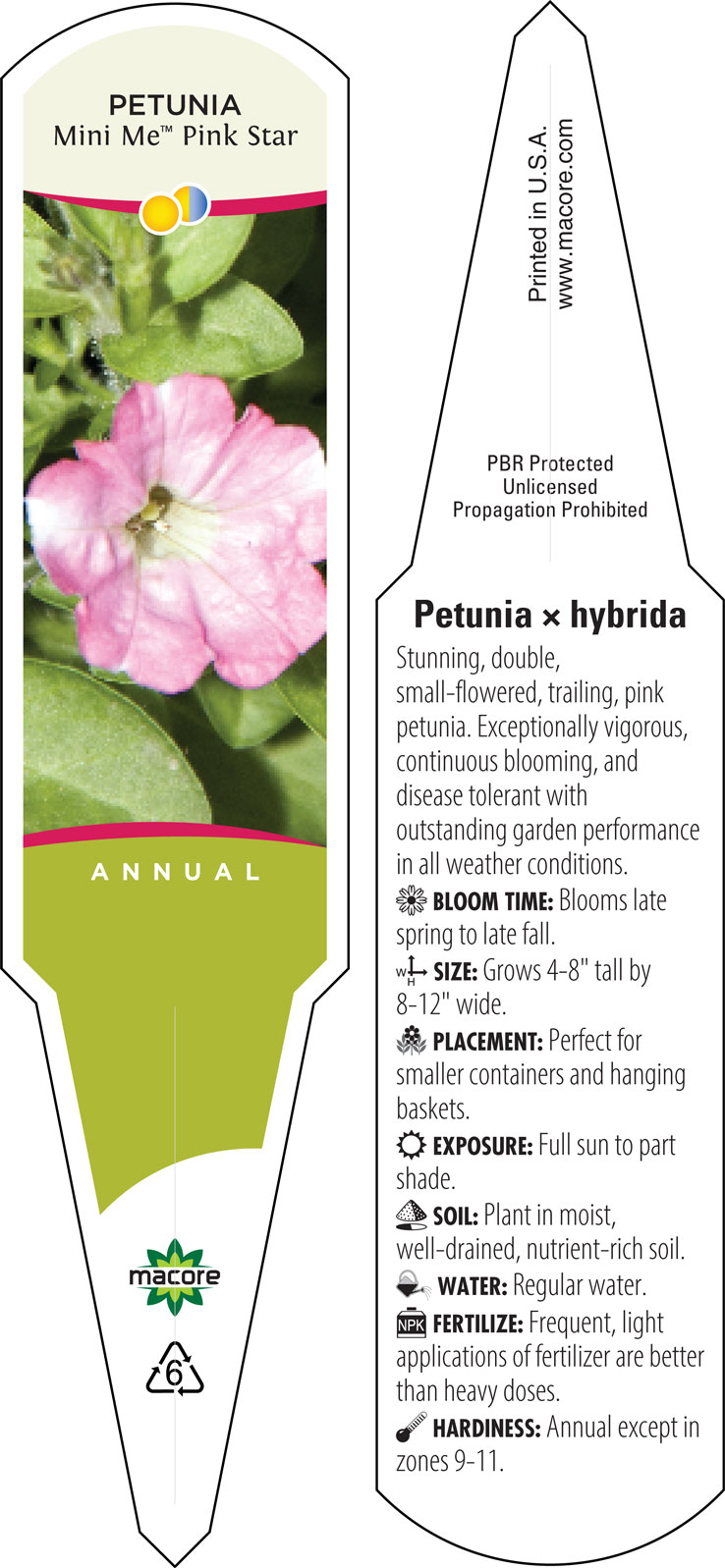 PETUNIA
Mini Me™ Pink Star

ANNUAL

macore

6

Printed in U.S.A.
www.macore.com

PBR Protected
Unlicensed
Propagation Prohibited

Petunia × hybrida

Stunning, double, small-flowered, trailing, pink petunia. Exceptionally vigorous, continuous blooming, and disease tolerant with outstanding garden performance in all weather conditions.

BLOOM TIME: Blooms late spring to late fall.

W H SIZE: Grows 4-8" tall by 8-12" wide.

PLACEMENT: Perfect for smaller containers and hanging baskets.

EXPOSURE: Full sun to part shade.

SOIL: Plant in moist, well-drained, nutrient-rich soil.

WATER: Regular water.

NPK FERTILIZE: Frequent, light applications of fertilizer are better than heavy doses.

HARDINESS: Annual except in zones 9-11.